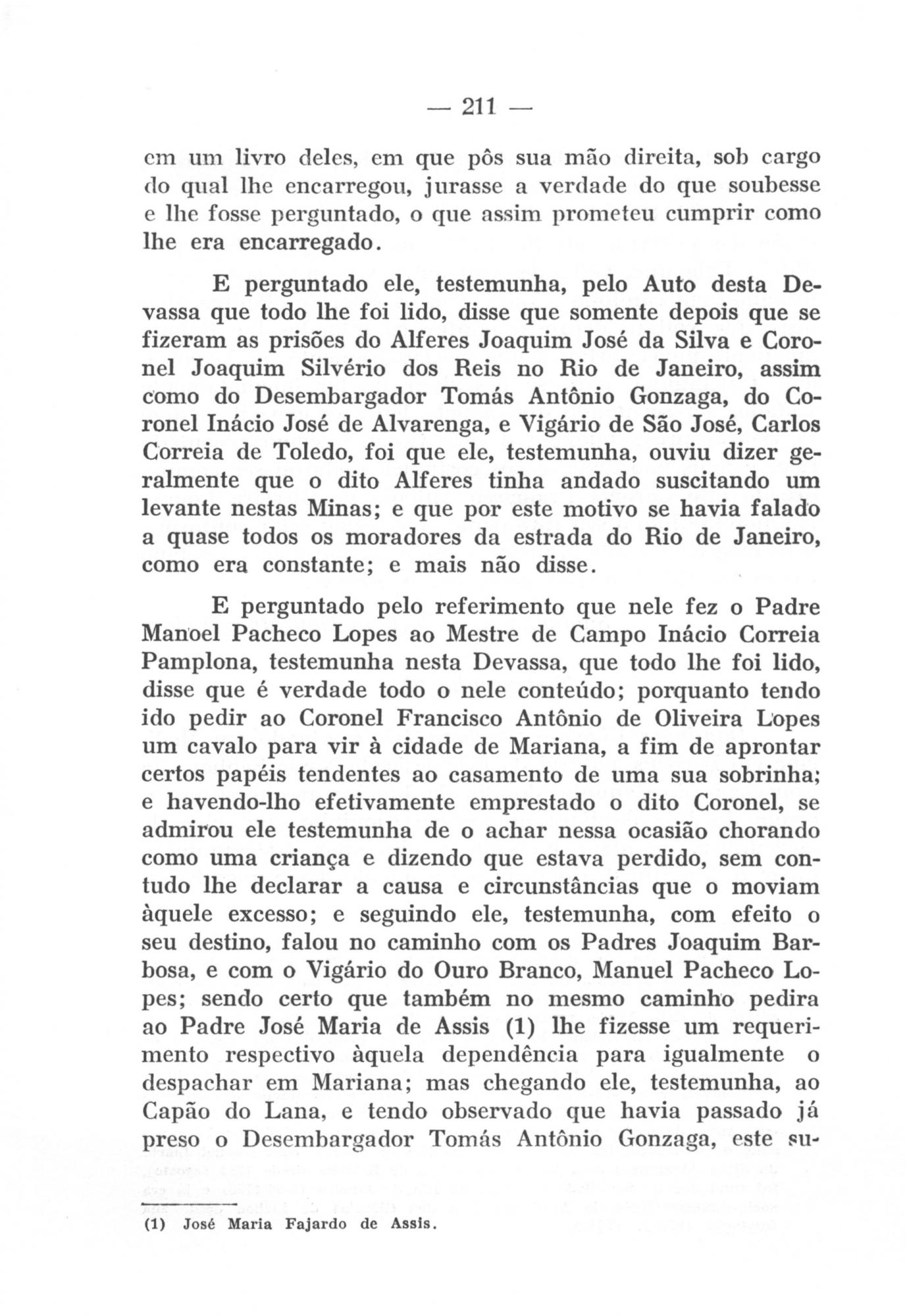 — 211 —

em um livro deles, em que pôs sua mão direita, sob cargo do qual lhe encarregou, jurasse a verdade do que soubesse e lhe fosse perguntado, o que assim prometeu cumprir como lhe era encarregado.

E perguntado ele, testemunha, pelo Auto desta Devassa que todo lhe foi lido, disse que somente depois que se fizeram as prisões do Alferes Joaquim José da Silva e Coronel Joaquim Silvério dos Reis no Rio de Janeiro, assim como do Desembargador Tomás Antônio Gonzaga, do Coronel Inácio José de Alvarenga, e Vigário de São José, Carlos Correia de Toledo, foi que ele, testemunha, ouviu dizer geralmente que o dito Alferes tinha andado suscitando um levante nestas Minas; e que por este motivo se havia falado a quase todos os moradores da estrada do Rio de Janeiro, como era constante; e mais não disse.

E perguntado pelo referimento que nele fez o Padre Manoel Pacheco Lopes ao Mestre de Campo Inácio Correia Pamplona, testemunha nesta Devassa, que todo lhe foi lido, disse que é verdade todo o nele conteúdo; porquanto tendo ido pedir ao Coronel Francisco Antônio de Oliveira Lopes um cavalo para vir à cidade de Mariana, a fim de aprontar certos papéis tendentes ao casamento de uma sua sobrinha; e havendo-lho efetivamente emprestado o dito Coronel, se admirou ele testemunha de o achar nessa ocasião chorando como uma criança e dizendo que estava perdido, sem contudo lhe declarar a causa e circunstâncias que o moviam àquele excesso; e seguindo ele, testemunha, com efeito o seu destino, falou no caminho com os Padres Joaquim Barbosa, e com o Vigário do Ouro Branco, Manuel Pacheco Lopes; sendo certo que também no mesmo caminho pedira ao Padre José Maria de Assis (1) lhe fizesse um requerimento respectivo àquela dependência para igualmente o despachar em Mariana; mas chegando ele, testemunha, ao Capão do Lana, e tendo observado que havia passado já preso o Desembargador Tomás Antônio Gonzaga, este su-

(1) José Maria Fajardo de Assis.